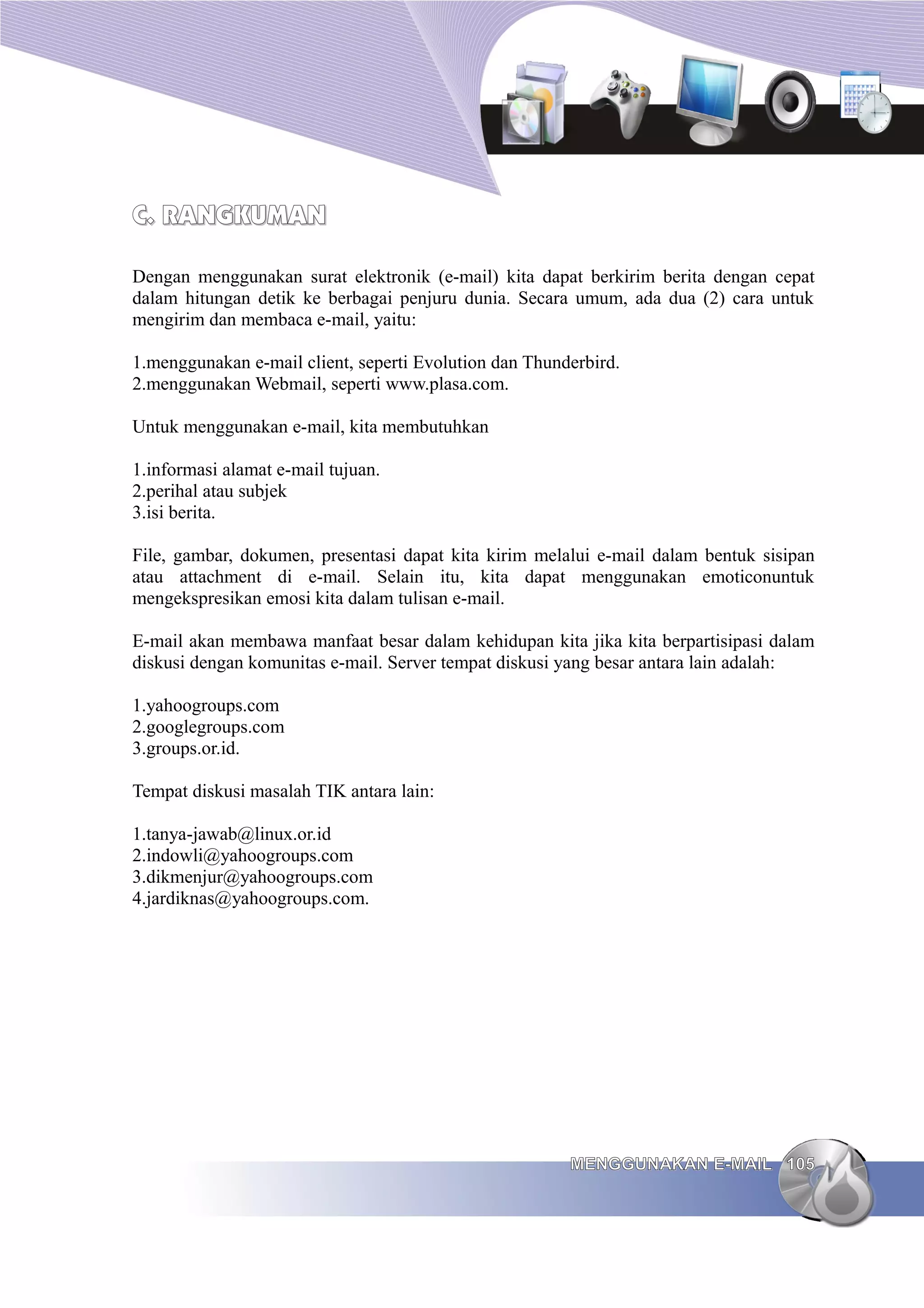 C. RANGKUMAN

Dengan menggunakan surat elektronik (e-mail) kita dapat berkirim berita dengan cepat dalam hitungan detik ke berbagai penjuru dunia. Secara umum, ada dua (2) cara untuk mengirim dan membaca e-mail, yaitu:

1.menggunakan e-mail client, seperti Evolution dan Thunderbird.
2.menggunakan Webmail, seperti www.plasa.com.

Untuk menggunakan e-mail, kita membutuhkan

1.informasi alamat e-mail tujuan.
2.perihal atau subjek
3.isi berita.

File, gambar, dokumen, presentasi dapat kita kirim melalui e-mail dalam bentuk sisipan atau attachment di e-mail. Selain itu, kita dapat menggunakan emoticonuntuk mengekspresikan emosi kita dalam tulisan e-mail.

E-mail akan membawa manfaat besar dalam kehidupan kita jika kita berpartisipasi dalam diskusi dengan komunitas e-mail. Server tempat diskusi yang besar antara lain adalah:

1.yahoogroups.com
2.googlegroups.com
3.groups.or.id.

Tempat diskusi masalah TIK antara lain:

1.tanya-jawab@linux.or.id
2.indowli@yahoogroups.com
3.dikmenjur@yahoogroups.com
4.jardiknas@yahoogroups.com.

MENGGUNAKAN E-MAIL 105